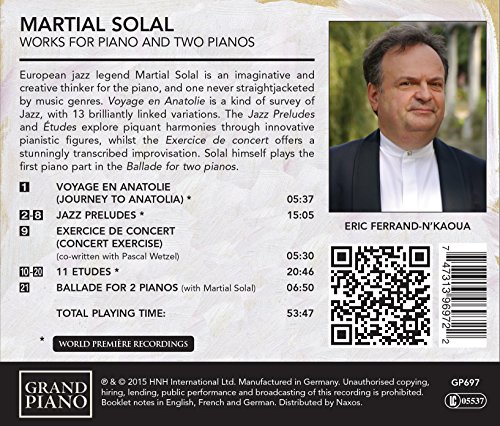 MARTIAL SOLAL
WORKS FOR PIANO AND TWO PIANOS

European jazz legend Martial Solal is an imaginative and creative thinker for the piano, and one never straightjacketed by music genres. Voyage en Anatolie is a kind of survey of Jazz, with 13 brilliantly linked variations. The Jazz Preludes and Études explore piquant harmonies through innovative pianistic figures, whilst the Exercice de concert offers a stunningly transcribed improvisation. Solal himself plays the first piano part in the Ballade for two pianos.

| | | |
|---|---|---|
| 1 | VOYAGE EN ANATOLIE (JOURNEY TO ANATOLIA) * | 05:37 |
| 2-8 | JAZZ PRELUDES * | 15:05 |
| 9 | EXERCICE DE CONCERT (CONCERT EXERCISE) (co-written with Pascal Wetzel) | 05:30 |
| 10-20 | 11 ETUDES * | 20:46 |
| 21 | BALLADE FOR 2 PIANOS (with Martial Solal) | 06:50 |
| | TOTAL PLAYING TIME: | 53:47 |

* WORLD PREMIÈRE RECORDINGS

ERIC FERRAND-N'KAOUA

7 47313 96972 2

GRAND PIANO

℗ & © 2015 HNH International Ltd. Manufactured in Germany. Unauthorised copying, hiring, lending, public performance and broadcasting of this recording is prohibited. Booklet notes in English, French and German. Distributed by Naxos.

GP697

LC 05537